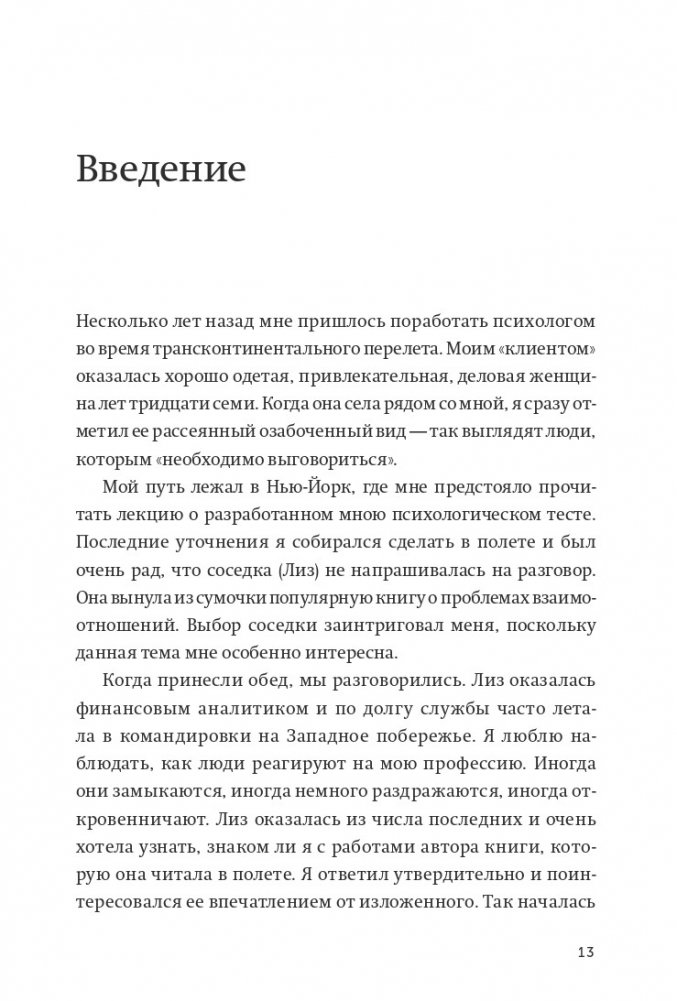 Введение

Несколько лет назад мне пришлось поработать психологом во время трансконтинентального перелета. Моим «клиентом» оказалась хорошо одетая, привлекательная, деловая женщина лет тридцати семи. Когда она села рядом со мной, я сразу отметил ее рассеянный озабоченный вид — так выглядят люди, которым «необходимо выговориться».

Мой путь лежал в Нью-Йорк, где мне предстояло прочитать лекцию о разработанном мною психологическом тесте. Последние уточнения я собирался сделать в полете и был очень рад, что соседка (Лиз) не напрашивалась на разговор. Она вынула из сумочки популярную книгу о проблемах взаимоотношений. Выбор соседки заинтриговал меня, поскольку данная тема мне особенно интересна.

Когда принесли обед, мы разговорились. Лиз оказалась финансовым аналитиком и по долгу службы часто летала в командировки на Западное побережье. Я люблю наблюдать, как люди реагируют на мою профессию. Иногда они замыкаются, иногда немного раздражаются, иногда откровенничают. Лиз оказалась из числа последних и очень хотела узнать, знаком ли я с работами автора книги, которую она читала в полете. Я ответил утвердительно и поинтересовался ее впечатлением от изложенного. Так началась

13